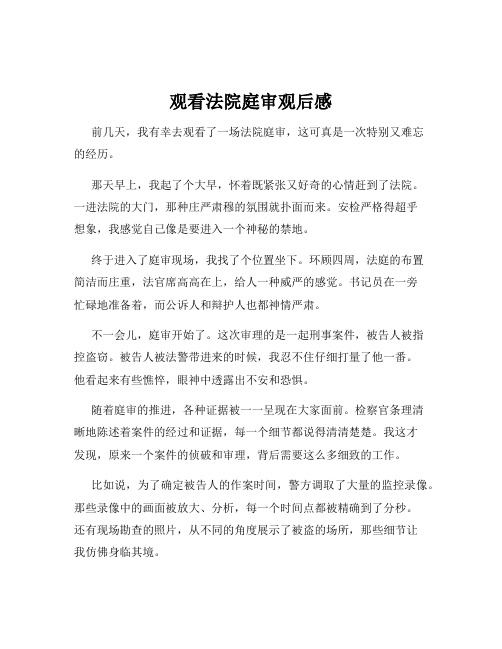 观看法院庭审观后感

前几天，我有幸去观看了一场法院庭审，这可真是一次特别又难忘的经历。

那天早上，我起了个大早，怀着既紧张又好奇的心情赶到了法院。一进法院的大门，那种庄严肃穆的氛围就扑面而来。安检严格得超乎想象，我感觉自己像是要进入一个神秘的禁地。

终于进入了庭审现场，我找了个位置坐下。环顾四周，法庭的布置简洁而庄重，法官席高高在上，给人一种威严的感觉。书记员在一旁忙碌地准备着，而公诉人和辩护人也都神情严肃。

不一会儿，庭审开始了。这次审理的是一起刑事案件，被告人被指控盗窃。被告人被法警带进来的时候，我忍不住仔细打量了他一番。他看起来有些憔悴，眼神中透露出不安和恐惧。

随着庭审的推进，各种证据被一一呈现在大家面前。检察官条理清晰地陈述着案件的经过和证据，每一个细节都说得清清楚楚。我这才发现，原来一个案件的侦破和审理，背后需要这么多细致的工作。

比如说，为了确定被告人的作案时间，警方调取了大量的监控录像。那些录像中的画面被放大、分析，每一个时间点都被精确到了分秒。还有现场勘查的照片，从不同的角度展示了被盗的场所，那些细节让我仿佛身临其境。